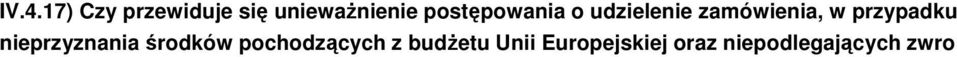 IV.4.17) Czy przewiduje się unieważnienie postępowania o udzielenie zamówienia, w przypadku nieprzyznania środków pochodzących z budżetu Unii Europejskiej oraz niepodlegających zwro